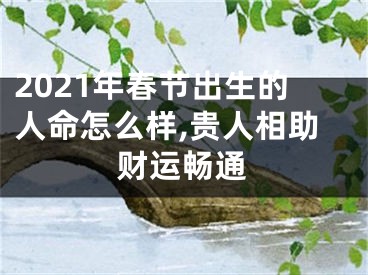 2021年春节出生的人命怎么样,贵人相助财运畅通